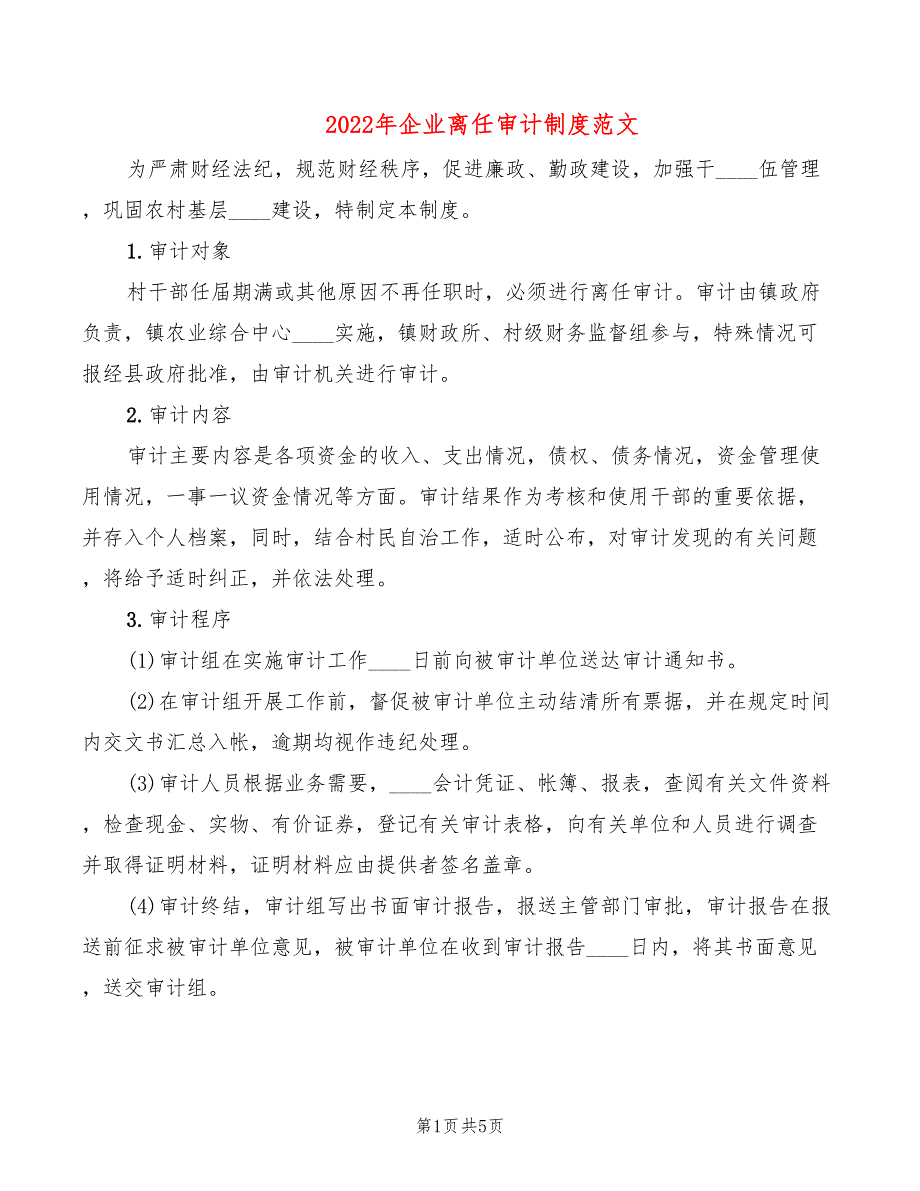 2022年企业离任审计制度范文

为严肃财经法纪，规范财经秩序，促进廉政、勤政建设，加强干____伍管理，巩固农村基层____建设，特制定本制度。

1.审计对象

村干部任届期满或其他原因不再任职时，必须进行离任审计。审计由镇政府负责，镇农业综合中心____实施，镇财政所、村级财务监督组参与，特殊情况可报经县政府批准，由审计机关进行审计。

2.审计内容

审计主要内容是各项资金的收入、支出情况，债权、债务情况，资金管理使用情况，一事一议资金情况等方面。审计结果作为考核和使用干部的重要依据，并存入个人档案，同时，结合村民自治工作，适时公布，对审计发现的有关问题，将给予适时纠正，并依法处理。

3.审计程序

(1)审计组在实施审计工作____日前向被审计单位送达审计通知书。

(2)在审计组开展工作前，督促被审计单位主动结清所有票据，并在规定时间内交文书汇总入帐，逾期均视作违纪处理。

(3)审计人员根据业务需要，____会计凭证、帐簿、报表，查阅有关文件资料，检查现金、实物、有价证券，登记有关审计表格，向有关单位和人员进行调查并取得证明材料，证明材料应由提供者签名盖章。

(4)审计终结，审计组写出书面审计报告，报送主管部门审批，审计报告在报送前征求被审计单位意见，被审计单位在收到审计报告____日内，将其书面意见，送交审计组。

第1页 共5页